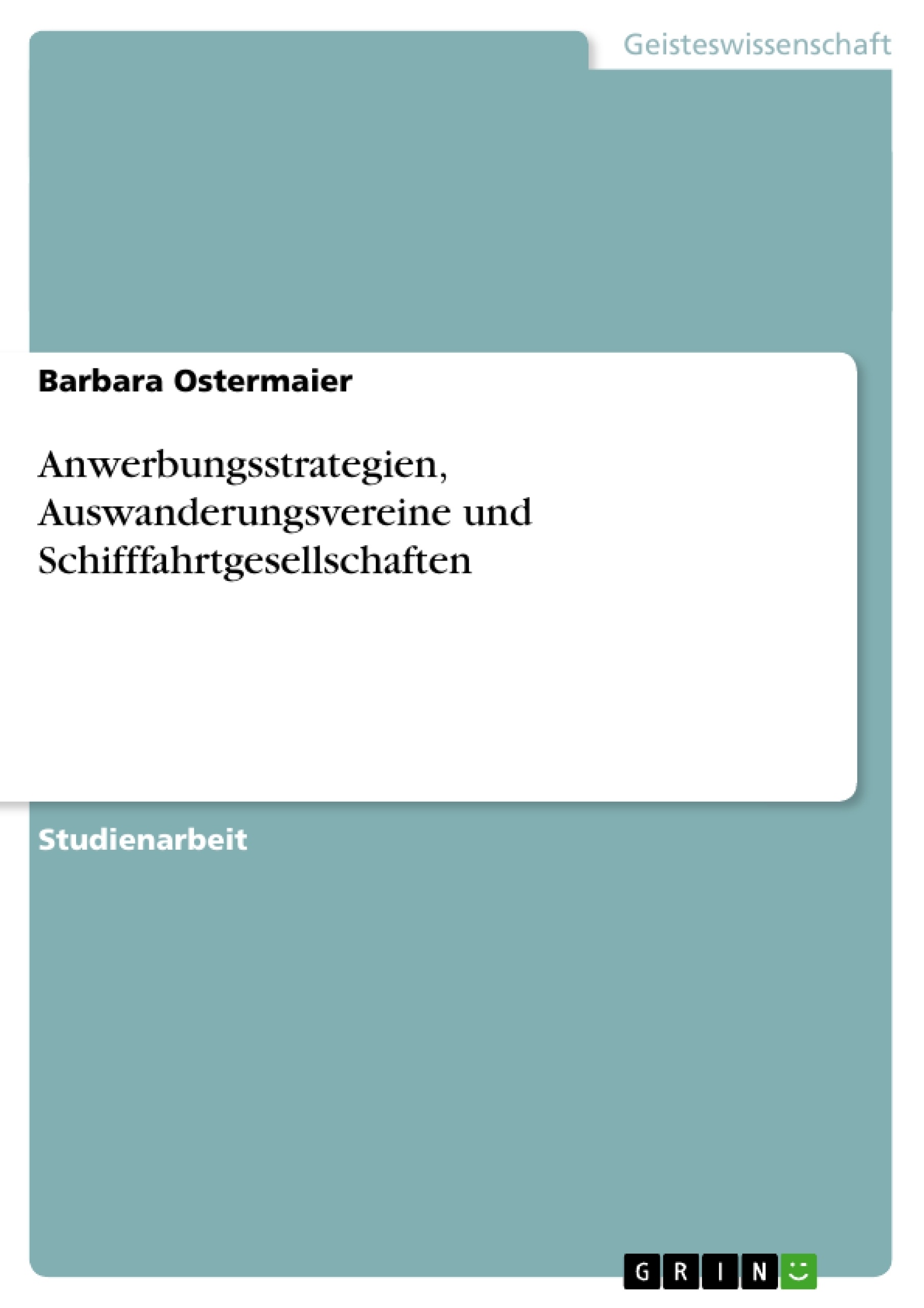 Geisteswissenschaft

Barbara Ostermaier

Anwerbungsstrategien, Auswanderungsvereine und Schifffahrtgesellschaften

Studienarbeit

GRIN